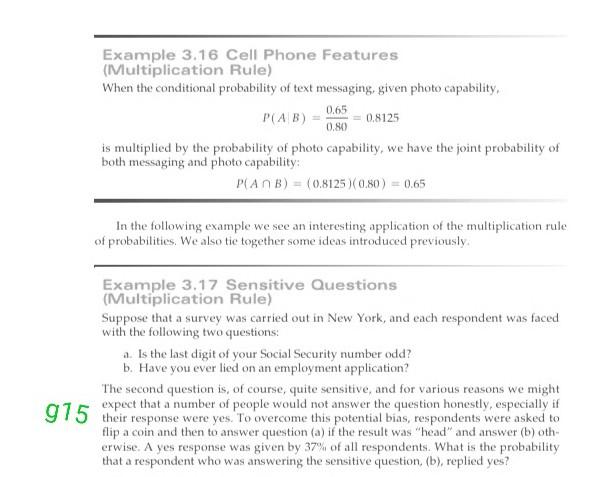 Example 3.16 Cell Phone Features (Multiplication Rule)

When the conditional probability of text messaging, given photo capability,

$P(A|B) = \frac{0.65}{0.80} = 0.8125$

is multiplied by the probability of photo capability, we have the joint probability of both messaging and photo capability:

$P(A \cap B) = (0.8125)(0.80) = 0.65$

In the following example we see an interesting application of the multiplication rule of probabilities. We also tie together some ideas introduced previously.

Example 3.17 Sensitive Questions (Multiplication Rule)

Suppose that a survey was carried out in New York, and each respondent was faced with the following two questions:

a. Is the last digit of your Social Security number odd?
b. Have you ever lied on an employment application?

g15

The second question is, of course, quite sensitive, and for various reasons we might expect that a number of people would not answer the question honestly, especially if their response were yes. To overcome this potential bias, respondents were asked to flip a coin and then to answer question (a) if the result was "head" and answer (b) otherwise. A yes response was given by 37% of all respondents. What is the probability that a respondent who was answering the sensitive question, (b), replied yes?